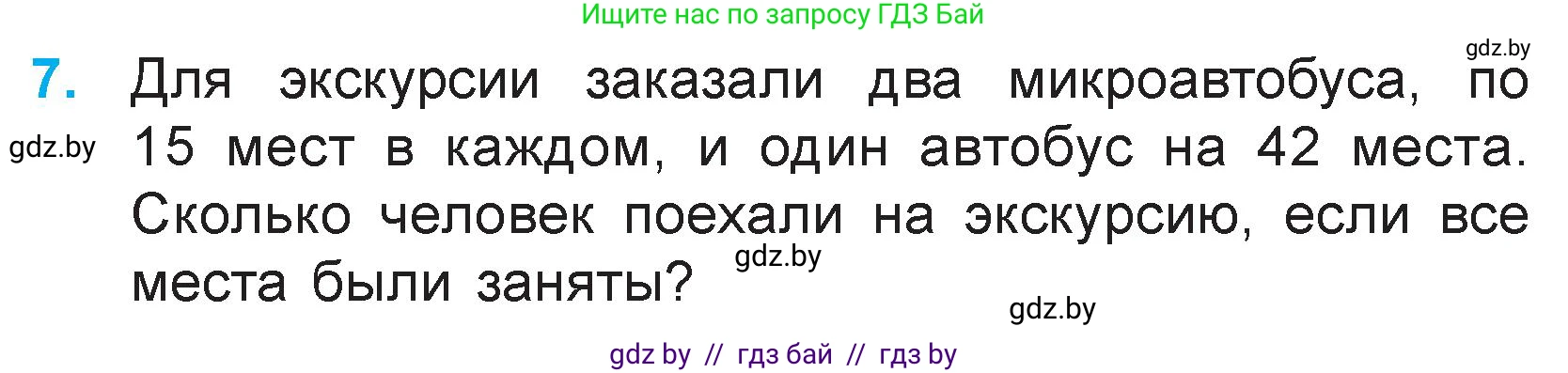 Ищите нас по запросу ГДЗ Бай

gdz.by

7. Для экскурсии заказали два микроавтобуса, по 15 мест в каждом, и один автобус на 42 места. Сколько человек поехали на экскурсию, если все места были заняты?

gdz.by

gdz.by

gdz.by

gdz by // гдз бай // гдз by